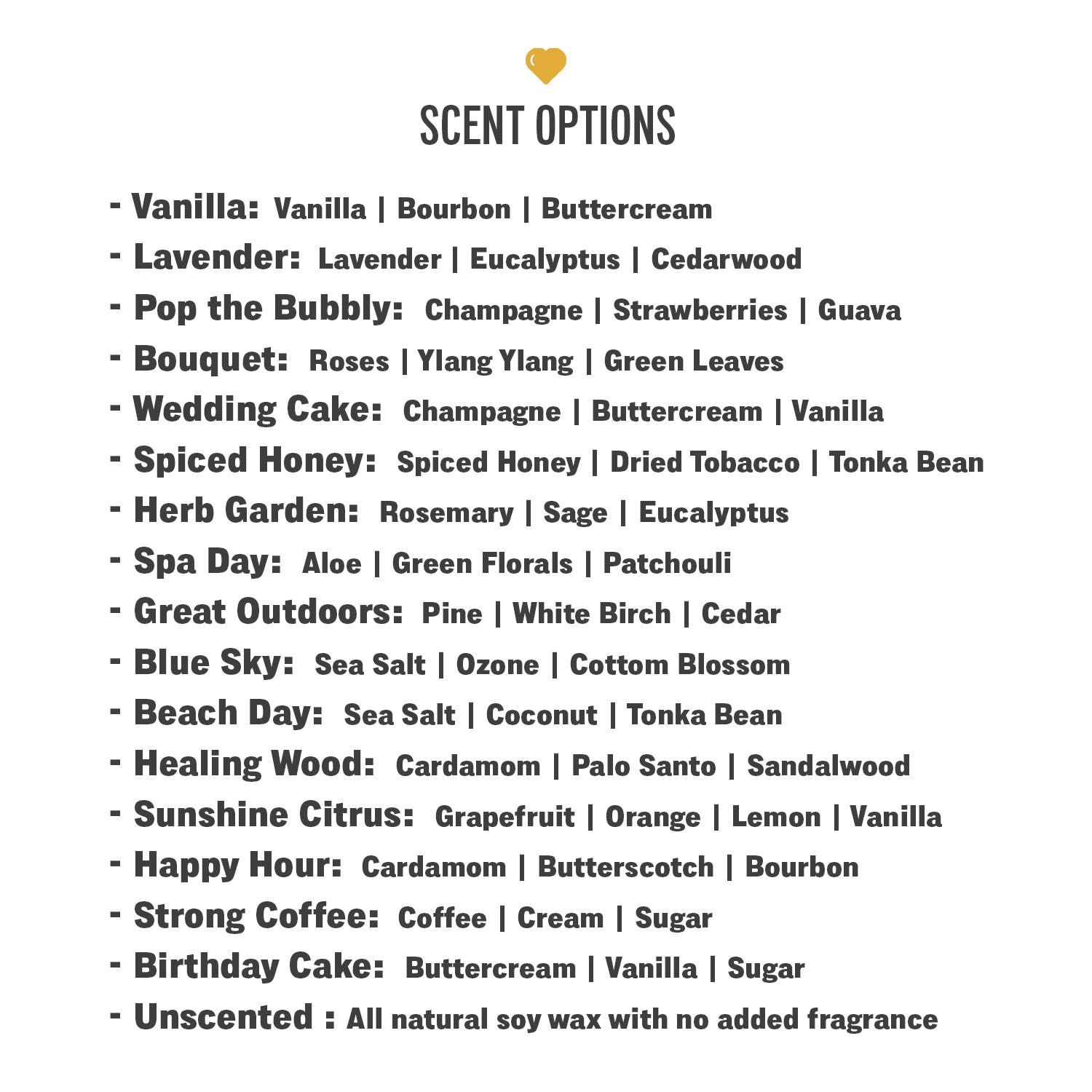 SCENT OPTIONS

- Vanilla: Vanilla | Bourbon | Buttercream
- Lavender: Lavender | Eucalyptus | Cedarwood
- Pop the Bubbly: Champagne | Strawberries | Guava
- Bouquet: Roses | Ylang Ylang | Green Leaves
- Wedding Cake: Champagne | Buttercream | Vanilla
- Spiced Honey: Spiced Honey | Dried Tobacco | Tonka Bean
- Herb Garden: Rosemary | Sage | Eucalyptus
- Spa Day: Aloe | Green Florals | Patchouli
- Great Outdoors: Pine | White Birch | Cedar
- Blue Sky: Sea Salt | Ozone | Cottom Blossom
- Beach Day: Sea Salt | Coconut | Tonka Bean
- Healing Wood: Cardamom | Palo Santo | Sandalwood
- Sunshine Citrus: Grapefruit | Orange | Lemon | Vanilla
- Happy Hour: Cardamom | Butterscotch | Bourbon
- Strong Coffee: Coffee | Cream | Sugar
- Birthday Cake: Buttercream | Vanilla | Sugar
- Unscented : All natural soy wax with no added fragrance